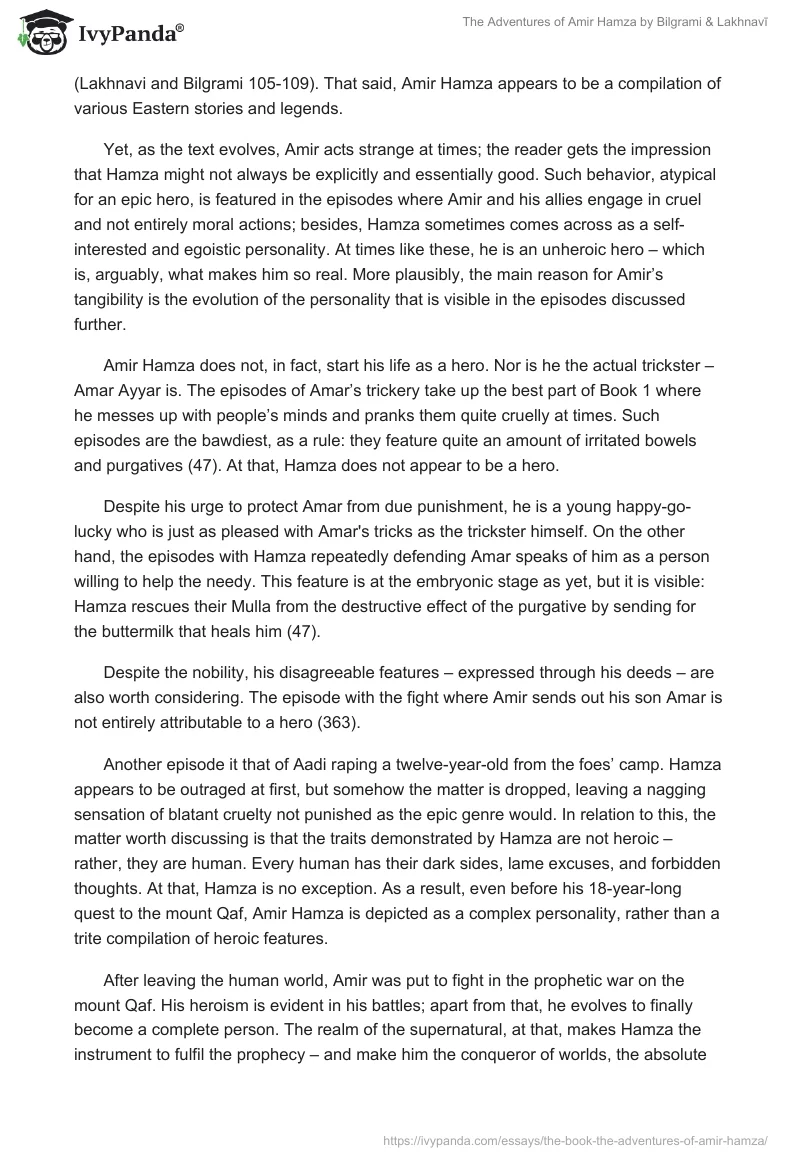 IvyPanda®

The Adventures of Amir Hamza by Bilgrami & Lakhnavī

(Lakhnavi and Bilgrami 105-109). That said, Amir Hamza appears to be a compilation of various Eastern stories and legends.

Yet, as the text evolves, Amir acts strange at times; the reader gets the impression that Hamza might not always be explicitly and essentially good. Such behavior, atypical for an epic hero, is featured in the episodes where Amir and his allies engage in cruel and not entirely moral actions; besides, Hamza sometimes comes across as a self-interested and egoistic personality. At times like these, he is an unheroic hero – which is, arguably, what makes him so real. More plausibly, the main reason for Amir's tangibility is the evolution of the personality that is visible in the episodes discussed further.

Amir Hamza does not, in fact, start his life as a hero. Nor is he the actual trickster – Amar Ayyar is. The episodes of Amar's trickery take up the best part of Book 1 where he messes up with people's minds and pranks them quite cruelly at times. Such episodes are the bawdiest, as a rule: they feature quite an amount of irritated bowels and purgatives (47). At that, Hamza does not appear to be a hero.

Despite his urge to protect Amar from due punishment, he is a young happy-go-lucky who is just as pleased with Amar's tricks as the trickster himself. On the other hand, the episodes with Hamza repeatedly defending Amar speaks of him as a person willing to help the needy. This feature is at the embryonic stage as yet, but it is visible: Hamza rescues their Mulla from the destructive effect of the purgative by sending for the buttermilk that heals him (47).

Despite the nobility, his disagreeable features – expressed through his deeds – are also worth considering. The episode with the fight where Amir sends out his son Amar is not entirely attributable to a hero (363).

Another episode it that of Aadi raping a twelve-year-old from the foes' camp. Hamza appears to be outraged at first, but somehow the matter is dropped, leaving a nagging sensation of blatant cruelty not punished as the epic genre would. In relation to this, the matter worth discussing is that the traits demonstrated by Hamza are not heroic – rather, they are human. Every human has their dark sides, lame excuses, and forbidden thoughts. At that, Hamza is no exception. As a result, even before his 18-year-long quest to the mount Qaf, Amir Hamza is depicted as a complex personality, rather than a trite compilation of heroic features.

After leaving the human world, Amir was put to fight in the prophetic war on the mount Qaf. His heroism is evident in his battles; apart from that, he evolves to finally become a complete person. The realm of the supernatural, at that, makes Hamza the instrument to fulfil the prophecy – and make him the conqueror of worlds, the absolute

https://ivypanda.com/essays/the-book-the-adventures-of-amir-hamza/